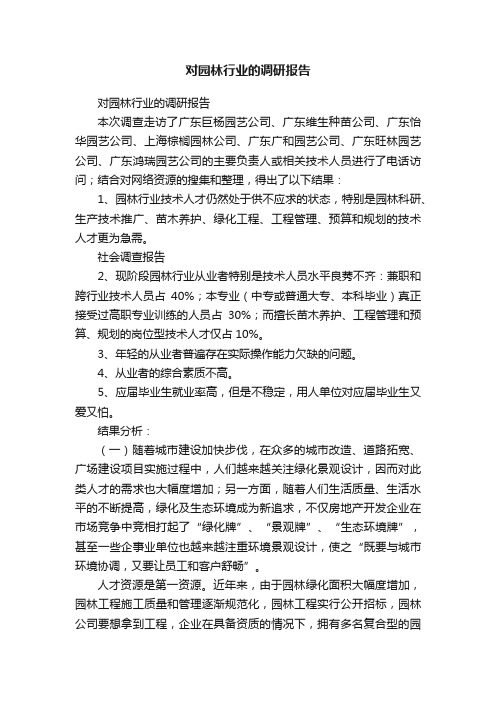 对园林行业的调研报告

对园林行业的调研报告

本次调查走访了广东巨杨园艺公司、广东维生种苗公司、广东怡华园艺公司、上海棕榈园林公司、广东广和园艺公司、广东旺林园艺公司、广东鸿瑞园艺公司的主要负责人或相关技术人员进行了电话访问；结合对网络资源的搜集和整理，得出了以下结果：

1、园林行业技术人才仍然处于供不应求的状态，特别是园林科研、生产技术推广、苗木养护、绿化工程、工程管理、预算和规划的技术人才更为急需。

社会调查报告

2、现阶段园林行业从业者特别是技术人员水平良莠不齐：兼职和跨行业技术人员占 40%；本专业（中专或普通大专、本科毕业）真正接受过高职专业训练的人员占 30%；而擅长苗木养护、工程管理和预算、规划的岗位型技术人才仅占 10%。

3、年轻的从业者普遍存在实际操作能力欠缺的问题。

4、从业者的综合素质不高。

5、应届毕业生就业率高，但是不稳定，用人单位对应届毕业生又爱又怕。

结果分析：

（一）随着城市建设加快步伐，在众多的城市改造、道路拓宽、广场建设项目实施过程中，人们越来越关注绿化景观设计，因而对此类人才的需求也大幅度增加；另一方面，随着人们生活质量、生活水平的不断提高，绿化及生态环境成为新追求，不仅房地产开发企业在市场竞争中竞相打起了“绿化牌”、“景观牌”、“生态环境牌”，甚至一些企事业单位也越来越注重环境景观设计，使之“既要与城市环境协调，又要让员工和客户舒畅”。

人才资源是第一资源。近年来，由于园林绿化面积大幅度增加，园林工程施工质量和管理逐渐规范化，园林工程实行公开招标，园林公司要想拿到工程，企业在具备资质的情况下，拥有多名复合型的园